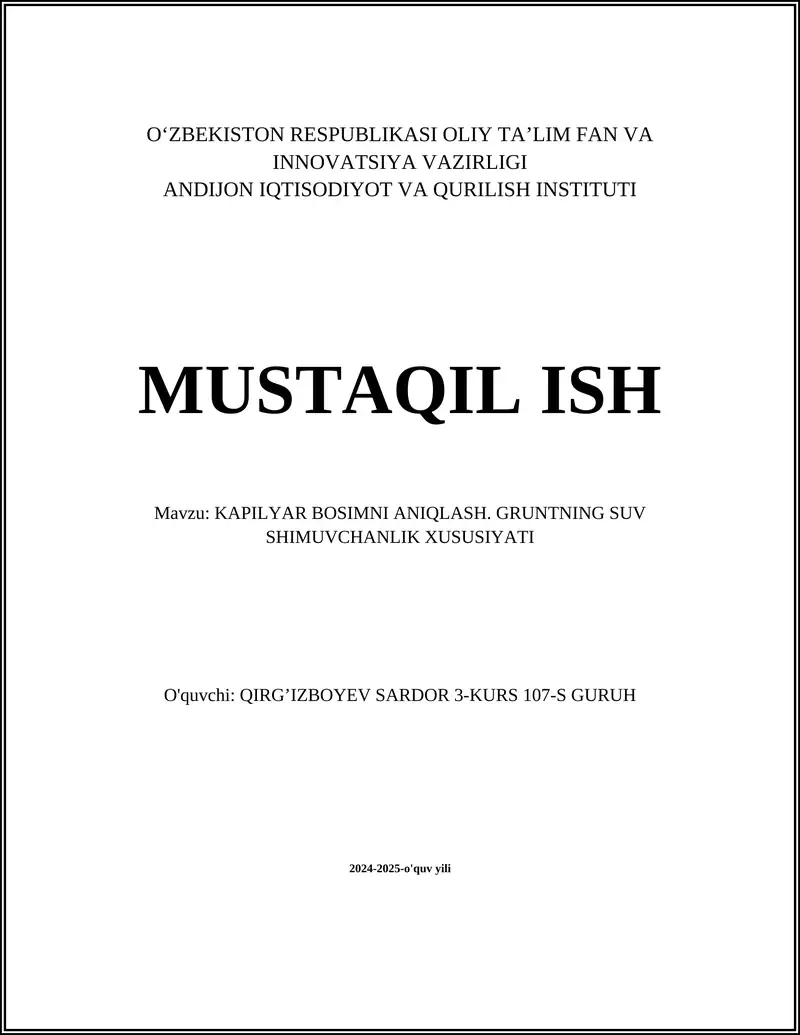 O‘ZBEKISTON RESPUBLIKASI OLIY TA’LIM FAN VA INNOVATSIYA VAZIRLIGI
ANDIJON IQTISODIYOT VA QURILISH INSTITUTI

MUSTAQIL ISH

Mavzu: KAPILYAR BOSIMNI ANIQLASH. GRUNTNING SUV SHIMUVCHANLIK XUSUSIYATI

O'quvchi: QIRG’IZBOYEV SARDOR 3-KURS 107-S GURUH

2024-2025-o'quv yili